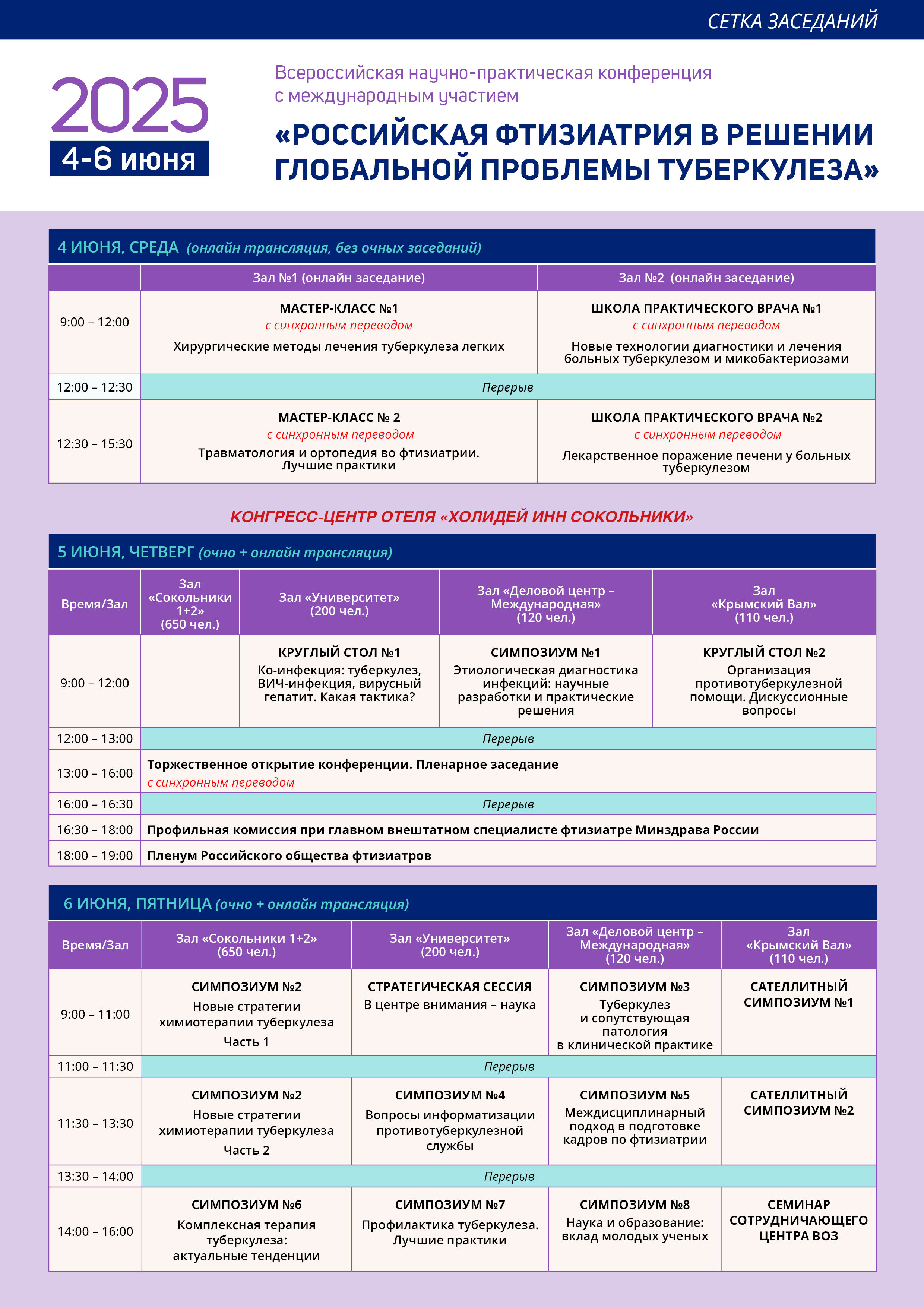 СЕТКА ЗАСЕДАНИЙ

2025
4-6 июня

Всероссийская научно-практическая конференция с международным участием

«РОССИЙСКАЯ ФТИЗИАТРИЯ В РЕШЕНИИ ГЛОБАЛЬНОЙ ПРОБЛЕМЫ ТУБЕРКУЛЕЗА»

4 ИЮНЯ, СРЕДА (онлайн трансляция, без очных заседаний)

| | Зал №1 (онлайн заседание) | Зал №2 (онлайн заседание) |
|---|---|---|
| 9:00 – 12:00 | МАСТЕР-КЛАСС №1 с синхронным переводом Хирургические методы лечения туберкулеза легких | ШКОЛА ПРАКТИЧЕСКОГО ВРАЧА №1 с синхронным переводом Новые технологии диагностики и лечения больных туберкулезом и микобактериозами |
| 12:00 – 12:30 | Перерыв | |
| 12:30 – 15:30 | МАСТЕР-КЛАСС № 2 с синхронным переводом Травматология и ортопедия во фтизиатрии. Лучшие практики | ШКОЛА ПРАКТИЧЕСКОГО ВРАЧА №2 с синхронным переводом Лекарственное поражение печени у больных туберкулезом |

КОНГРЕСС-ЦЕНТР ОТЕЛЯ «ХОЛИДЕЙ ИНН СОКОЛЬНИКИ»

5 ИЮНЯ, ЧЕТВЕРГ (очно + онлайн трансляция)

| Время/Зал | Зал «Сокольники 1+2» (650 чел.) | Зал «Университет» (200 чел.) | Зал «Деловой центр – Международная» (120 чел.) | Зал «Крымский Вал» (110 чел.) |
|---|---|---|---|---|
| 9:00 – 12:00 | | КРУГЛЫЙ СТОЛ №1 Ко-инфекция: туберкулез, ВИЧ-инфекция, вирусный гепатит. Какая тактика? | СИМПОЗИУМ №1 Этиологическая диагностика инфекций: научные разработки и практические решения | КРУГЛЫЙ СТОЛ №2 Организация противотуберкулезной помощи. Дискуссионные вопросы |
| 12:00 – 13:00 | Перерыв | | | |
| 13:00 – 16:00 | Торжественное открытие конференции. Пленарное заседание с синхронным переводом | | | |
| 16:00 – 16:30 | Перерыв | | | |
| 16:30 – 18:00 | Профильная комиссия при главном внештатном специалисте фтизиатре Минздрава России | | | |
| 18:00 – 19:00 | Пленум Российского общества фтизиатров | | | |

6 ИЮНЯ, ПЯТНИЦА (очно + онлайн трансляция)

| Время/Зал | Зал «Сокольники 1+2» (650 чел.) | Зал «Университет» (200 чел.) | Зал «Деловой центр – Международная» (120 чел.) | Зал «Крымский Вал» (110 чел.) |
|---|---|---|---|---|
| 9:00 – 11:00 | СИМПОЗИУМ №2 Новые стратегии химиотерапии туберкулеза Часть 1 | СТРАТЕГИЧЕСКАЯ СЕССИЯ В центре внимания – наука | СИМПОЗИУМ №3 Туберкулез и сопутствующая патология в клинической практике | САТЕЛЛИТНЫЙ СИМПОЗИУМ №1 |
| 11:00 – 11:30 | Перерыв | | | |
| 11:30 – 13:30 | СИМПОЗИУМ №2 Новые стратегии химиотерапии туберкулеза Часть 2 | СИМПОЗИУМ №4 Вопросы информатизации противотуберкулезной службы | СИМПОЗИУМ №5 Междисциплинарный подход в подготовке кадров по фтизиатрии | САТЕЛЛИТНЫЙ СИМПОЗИУМ №2 |
| 13:30 – 14:00 | Перерыв | | | |
| 14:00 – 16:00 | СИМПОЗИУМ №6 Комплексная терапия туберкулеза: актуальные тенденции | СИМПОЗИУМ №7 Профилактика туберкулеза. Лучшие практики | СИМПОЗИУМ №8 Наука и образование: вклад молодых ученых | СЕМИНАР СОТРУДНИЧАЮЩЕГО ЦЕНТРА ВОЗ |